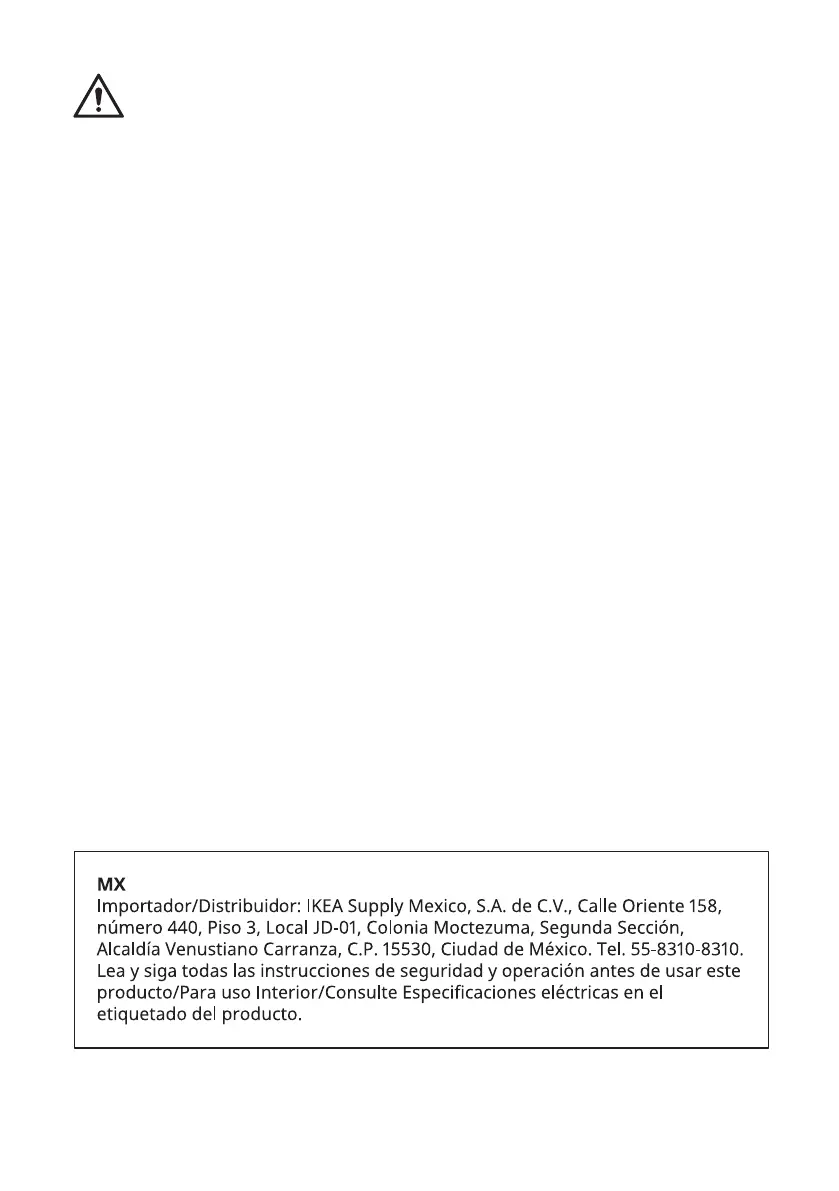 MX
Importador/Distribuidor: IKEA Supply Mexico, S.A. de C.V., Calle Oriente 158, número 440, Piso 3, Local JD-01, Colonia Moctezuma, Segunda Sección, Alcaldía Venustiano Carranza, C.P. 15530, Ciudad de México. Tel. 55-8310-8310. Lea y siga todas las instrucciones de seguridad y operación antes de usar este producto/Para uso Interior/Consulte Especificaciones eléctricas en el etiquetado del producto.